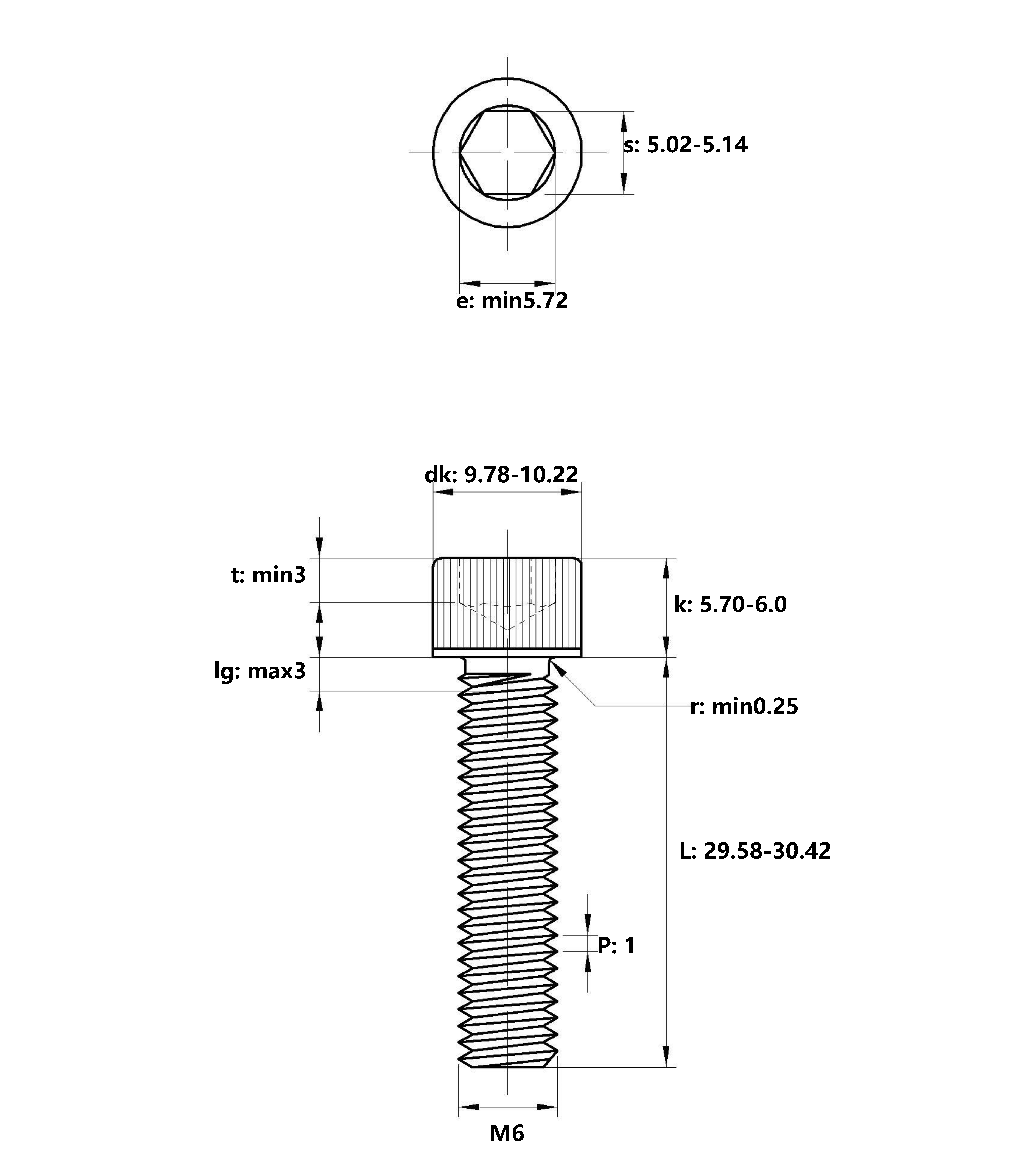 s: 5.02-5.14

e: min5.72

dk: 9.78-10.22

t: min3

k: 5.70-6.0

lg: max3

r: min0.25

L: 29.58-30.42

P: 1

M6